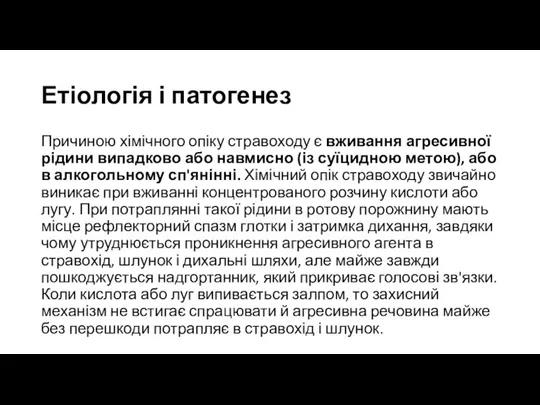 Етіологія і патогенез

Причиною хімічного опіку стравоходу є вживання агресивної рідини випадково або навмисно (із суїцидною метою), або в алкогольному сп'янінні. Хімічний опік стравоходу звичайно виникає при вживанні концентрованого розчину кислоти або лугу. При потраплянні такої рідини в ротову порожнину мають місце рефлекторний спазм глотки і затримка дихання, завдяки чому утруднюється проникнення агресивного агента в стравохід, шлунок і дихальні шляхи, але майже завжди пошкоджується надгортанник, який прикриває голосові зв'язки. Коли кислота або луг випивається залпом, то захисний механізм не встигає спрацювати й агресивна речовина майже без перешкоди потрапляє в стравохід і шлунок.